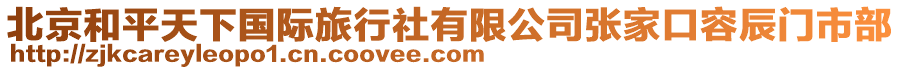 北京和平天下国际旅行社有限公司张家口容辰门市部
http://zjkcareyleopo1.cn.coovee.com